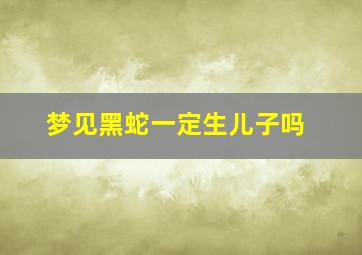 梦见黑蛇一定生儿子吗